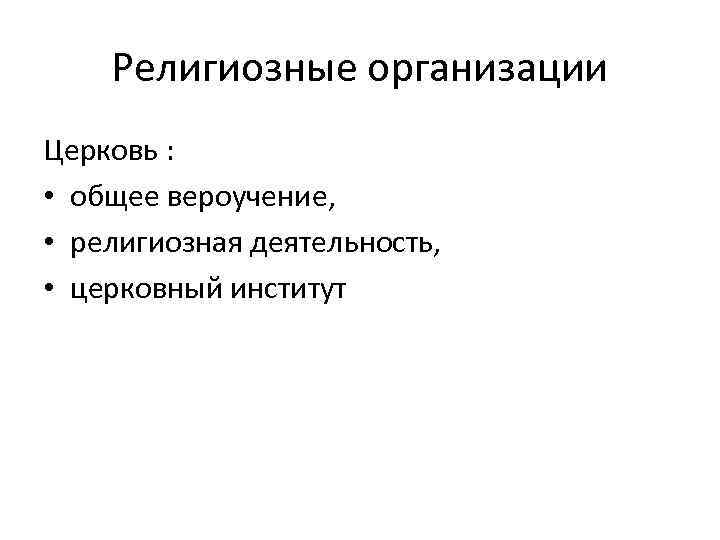 Религиозные организации

Церковь :

• общее вероучение,
• религиозная деятельность,
• церковный институт